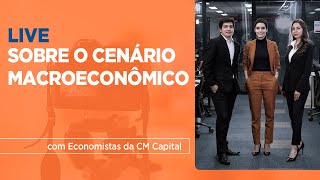 LIVE
SOBRE O CENÁRIO MACROECONÔMICO

com Economistas da CM Capital